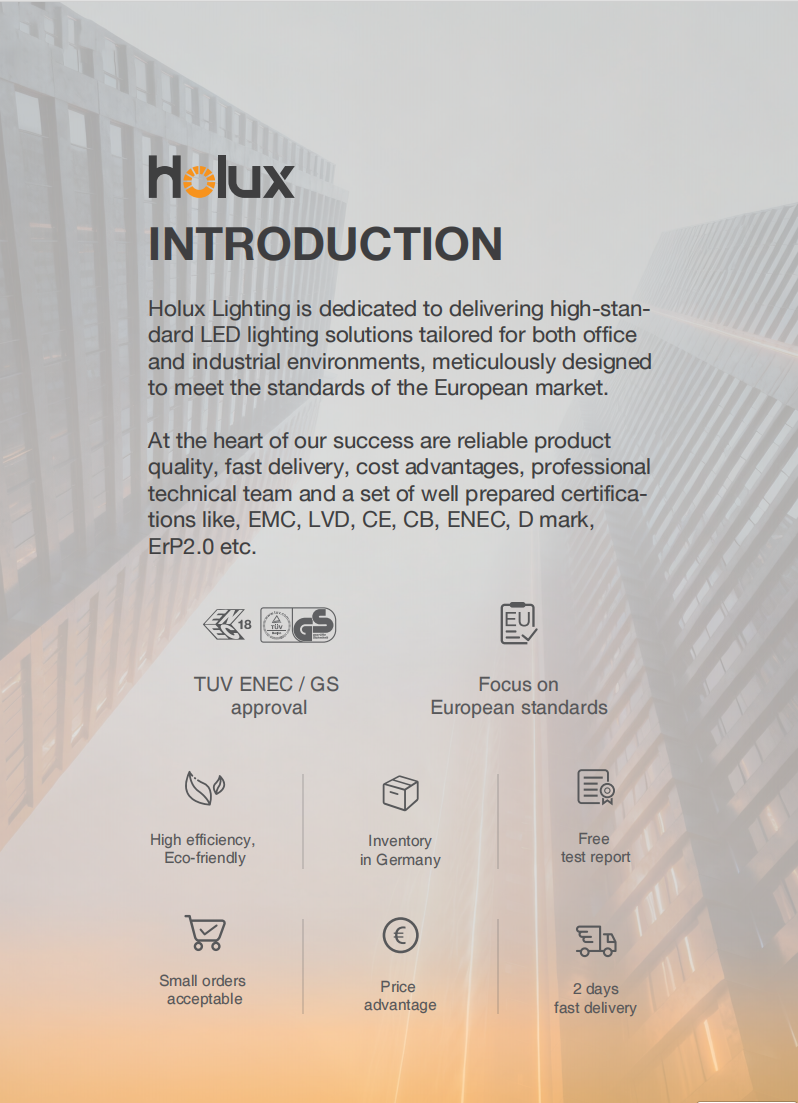 Holux

INTRODUCTION

Holux Lighting is dedicated to delivering high-standard LED lighting solutions tailored for both office and industrial environments, meticulously designed to meet the standards of the European market.

At the heart of our success are reliable product quality, fast delivery, cost advantages, professional technical team and a set of well prepared certifications like, EMC, LVD, CE, CB, ENEC, D mark, ErP2.0 etc.

18 TÜV GS

EU

TUV ENEC / GS approval

Focus on European standards

High efficiency, Eco-friendly

Inventory in Germany

Free test report

Small orders acceptable

€

Price advantage

2 days fast delivery